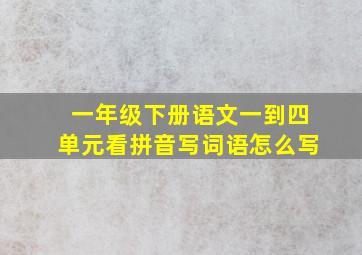 一年级下册语文一到四单元看拼音写词语怎么写